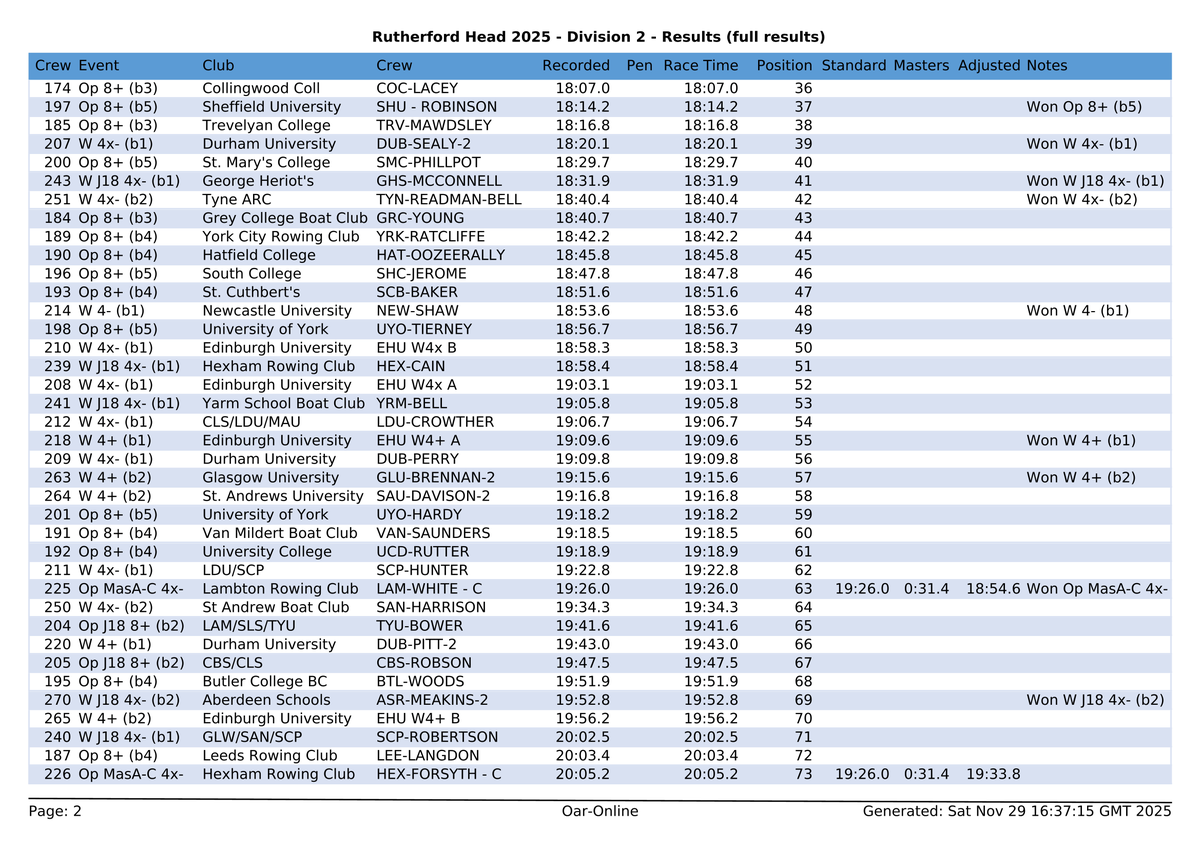 Rutherford Head 2025 - Division 2 - Results (full results)

| Crew | Event | Club | Crew | Recorded | Pen | Race Time | Position | Standard | Masters | Adjusted | Notes |
|---|---|---|---|---|---|---|---|---|---|---|---|
| 174 | Op 8+ (b3) | Collingwood Coll | COC-LACEY | 18:07.0 | | 18:07.0 | 36 | | | | |
| 197 | Op 8+ (b5) | Sheffield University | SHU - ROBINSON | 18:14.2 | | 18:14.2 | 37 | | | | Won Op 8+ (b5) |
| 185 | Op 8+ (b3) | Trevelyan College | TRV-MAWDSLEY | 18:16.8 | | 18:16.8 | 38 | | | | |
| 207 | W 4x- (b1) | Durham University | DUB-SEALY-2 | 18:20.1 | | 18:20.1 | 39 | | | | Won W 4x- (b1) |
| 200 | Op 8+ (b5) | St. Mary's College | SMC-PHILLPOT | 18:29.7 | | 18:29.7 | 40 | | | | |
| 243 | W J18 4x- (b1) | George Heriot's | GHS-MCCONNELL | 18:31.9 | | 18:31.9 | 41 | | | | Won W J18 4x- (b1) |
| 251 | W 4x- (b2) | Tyne ARC | TYN-READMAN-BELL | 18:40.4 | | 18:40.4 | 42 | | | | Won W 4x- (b2) |
| 184 | Op 8+ (b3) | Grey College Boat Club | GRC-YOUNG | 18:40.7 | | 18:40.7 | 43 | | | | |
| 189 | Op 8+ (b4) | York City Rowing Club | YRK-RATCLIFFE | 18:42.2 | | 18:42.2 | 44 | | | | |
| 190 | Op 8+ (b4) | Hatfield College | HAT-OOZEERALLY | 18:45.8 | | 18:45.8 | 45 | | | | |
| 196 | Op 8+ (b5) | South College | SHC-JEROME | 18:47.8 | | 18:47.8 | 46 | | | | |
| 193 | Op 8+ (b4) | St. Cuthbert's | SCB-BAKER | 18:51.6 | | 18:51.6 | 47 | | | | |
| 214 | W 4- (b1) | Newcastle University | NEW-SHAW | 18:53.6 | | 18:53.6 | 48 | | | | Won W 4- (b1) |
| 198 | Op 8+ (b5) | University of York | UYO-TIERNEY | 18:56.7 | | 18:56.7 | 49 | | | | |
| 210 | W 4x- (b1) | Edinburgh University | EHU W4x B | 18:58.3 | | 18:58.3 | 50 | | | | |
| 239 | W J18 4x- (b1) | Hexham Rowing Club | HEX-CAIN | 18:58.4 | | 18:58.4 | 51 | | | | |
| 208 | W 4x- (b1) | Edinburgh University | EHU W4x A | 19:03.1 | | 19:03.1 | 52 | | | | |
| 241 | W J18 4x- (b1) | Yarm School Boat Club | YRM-BELL | 19:05.8 | | 19:05.8 | 53 | | | | |
| 212 | W 4x- (b1) | CLS/LDU/MAU | LDU-CROWTHER | 19:06.7 | | 19:06.7 | 54 | | | | |
| 218 | W 4+ (b1) | Edinburgh University | EHU W4+ A | 19:09.6 | | 19:09.6 | 55 | | | | Won W 4+ (b1) |
| 209 | W 4x- (b1) | Durham University | DUB-PERRY | 19:09.8 | | 19:09.8 | 56 | | | | |
| 263 | W 4+ (b2) | Glasgow University | GLU-BRENNAN-2 | 19:15.6 | | 19:15.6 | 57 | | | | Won W 4+ (b2) |
| 264 | W 4+ (b2) | St. Andrews University | SAU-DAVISON-2 | 19:16.8 | | 19:16.8 | 58 | | | | |
| 201 | Op 8+ (b5) | University of York | UYO-HARDY | 19:18.2 | | 19:18.2 | 59 | | | | |
| 191 | Op 8+ (b4) | Van Mildert Boat Club | VAN-SAUNDERS | 19:18.5 | | 19:18.5 | 60 | | | | |
| 192 | Op 8+ (b4) | University College | UCD-RUTTER | 19:18.9 | | 19:18.9 | 61 | | | | |
| 211 | W 4x- (b1) | LDU/SCP | SCP-HUNTER | 19:22.8 | | 19:22.8 | 62 | | | | |
| 225 | Op MasA-C 4x- | Lambton Rowing Club | LAM-WHITE - C | 19:26.0 | | 19:26.0 | 63 | 19:26.0 | 0:31.4 | 18:54.6 | Won Op MasA-C 4x- |
| 250 | W 4x- (b2) | St Andrew Boat Club | SAN-HARRISON | 19:34.3 | | 19:34.3 | 64 | | | | |
| 204 | Op J18 8+ (b2) | LAM/SLS/TYU | TYU-BOWER | 19:41.6 | | 19:41.6 | 65 | | | | |
| 220 | W 4+ (b1) | Durham University | DUB-PITT-2 | 19:43.0 | | 19:43.0 | 66 | | | | |
| 205 | Op J18 8+ (b2) | CBS/CLS | CBS-ROBSON | 19:47.5 | | 19:47.5 | 67 | | | | |
| 195 | Op 8+ (b4) | Butler College BC | BTL-WOODS | 19:51.9 | | 19:51.9 | 68 | | | | |
| 270 | W J18 4x- (b2) | Aberdeen Schools | ASR-MEAKINS-2 | 19:52.8 | | 19:52.8 | 69 | | | | Won W J18 4x- (b2) |
| 265 | W 4+ (b2) | Edinburgh University | EHU W4+ B | 19:56.2 | | 19:56.2 | 70 | | | | |
| 240 | W J18 4x- (b1) | GLW/SAN/SCP | SCP-ROBERTSON | 20:02.5 | | 20:02.5 | 71 | | | | |
| 187 | Op 8+ (b4) | Leeds Rowing Club | LEE-LANGDON | 20:03.4 | | 20:03.4 | 72 | | | | |
| 226 | Op MasA-C 4x- | Hexham Rowing Club | HEX-FORSYTH - C | 20:05.2 | | 20:05.2 | 73 | 19:26.0 | 0:31.4 | 19:33.8 | |

Page: 2 Oar-Online Generated: Sat Nov 29 16:37:15 GMT 2025